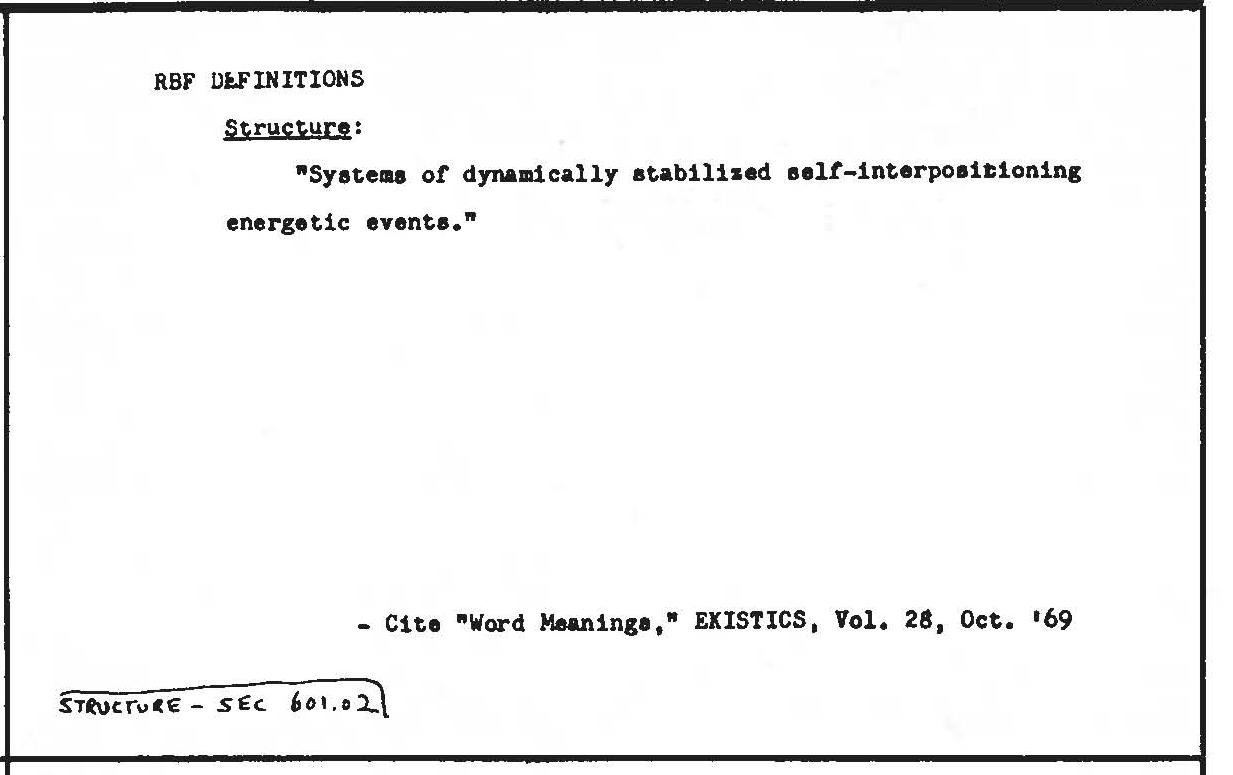 RBF DEFINITIONS

Structure:

"Systems of dynamically stabilized self-interpositioning energetic events."

- Cite "Word Meanings," EKISTICS, Vol. 28, Oct. '69

STRUCTURE - SEC 601.02